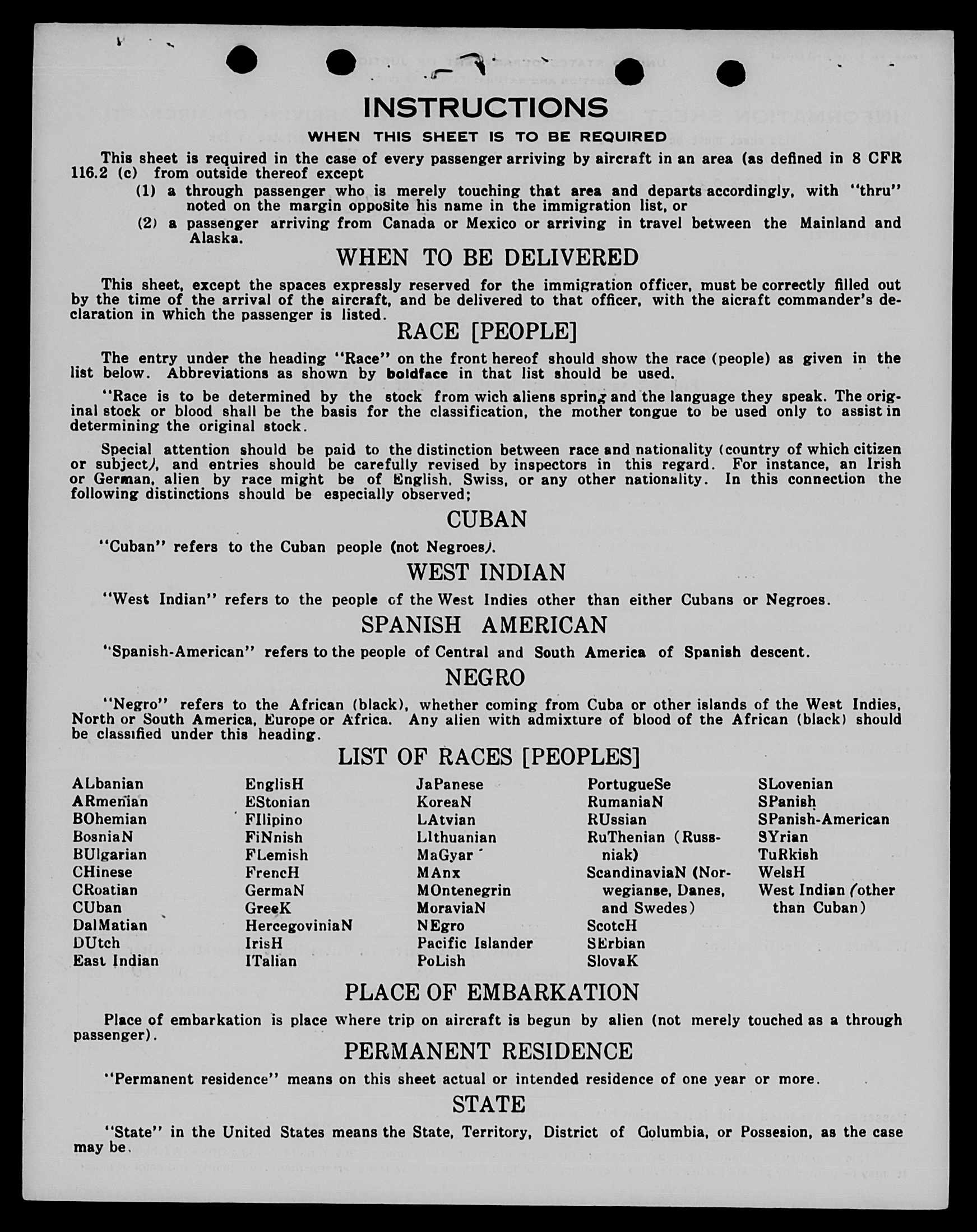 INSTRUCTIONS

WHEN THIS SHEET IS TO BE REQUIRED

This sheet is required in the case of every passenger arriving by aircraft in an area (as defined in 8 CFR 116.2 (c) from outside thereof except

(1) a through passenger who is merely touching that area and departs accordingly, with "thru" noted on the margin opposite his name in the immigration list, or

(2) a passenger arriving from Canada or Mexico or arriving in travel between the Mainland and Alaska.

WHEN TO BE DELIVERED

This sheet, except the spaces expressly reserved for the immigration officer, must be correctly filled out by the time of the arrival of the aircraft, and be delivered to that officer, with the aicraft commander's declaration in which the passenger is listed.

RACE [PEOPLE]

The entry under the heading "Race" on the front hereof should show the race (people) as given in the list below. Abbreviations as shown by boldface in that list should be used.

"Race is to be determined by the stock from wich aliens spring and the language they speak. The original stock or blood shall be the basis for the classification, the mother tongue to be used only to assist in determining the original stock.

Special attention should be paid to the distinction between race and nationality (country of which citizen or subject), and entries should be carefully revised by inspectors in this regard. For instance, an Irish or German, alien by race might be of English, Swiss, or any other nationality. In this connection the following distinctions should be especially observed;

CUBAN

"Cuban" refers to the Cuban people (not Negroes).

WEST INDIAN

"West Indian" refers to the people of the West Indies other than either Cubans or Negroes.

SPANISH AMERICAN

"Spanish-American" refers to the people of Central and South America of Spanish descent.

NEGRO

"Negro" refers to the African (black), whether coming from Cuba or other islands of the West Indies, North or South America, Europe or Africa. Any alien with admixture of blood of the African (black) should be classified under this heading.

LIST OF RACES [PEOPLES]

ALbanian
ARmenian
BOhemian
BosniaN
BUlgarian
CHinese
CRoatian
CUban
DalMatian
DUtch
East Indian

EnglisH
EStonian
FIlipino
FiNnish
FLemish
FrencH
GermaN
GreeK
HercegoviniaN
IrisH
ITalian

JaPanese
KoreaN
LAtvian
LIthuanian
MaGyar
MAnx
MOntenegrin
MoraviaN
NEgro
Pacific Islander
PoLish

PortugueSe
RumaniaN
RUssian
RuThenian (Russniak)
ScandinaviaN (Norwegianse, Danes, and Swedes)
ScotcH
SErbian
SlovaK

SLovenian
SPanish
SPanish-American
SYrian
TuRkish
WelsH
West Indian (other than Cuban)

PLACE OF EMBARKATION

Place of embarkation is place where trip on aircraft is begun by alien (not merely touched as a through passenger).

PERMANENT RESIDENCE

"Permanent residence" means on this sheet actual or intended residence of one year or more.

STATE

"State" in the United States means the State, Territory, District of Columbia, or Possesion, as the case may be.